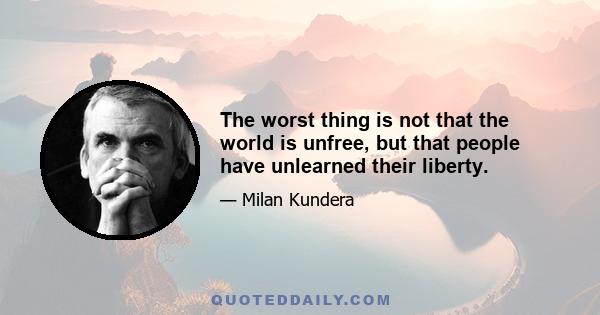 The worst thing is not that the world is unfree, but that people have unlearned their liberty.

— Milan Kundera

QUOTEDDAILY.COM